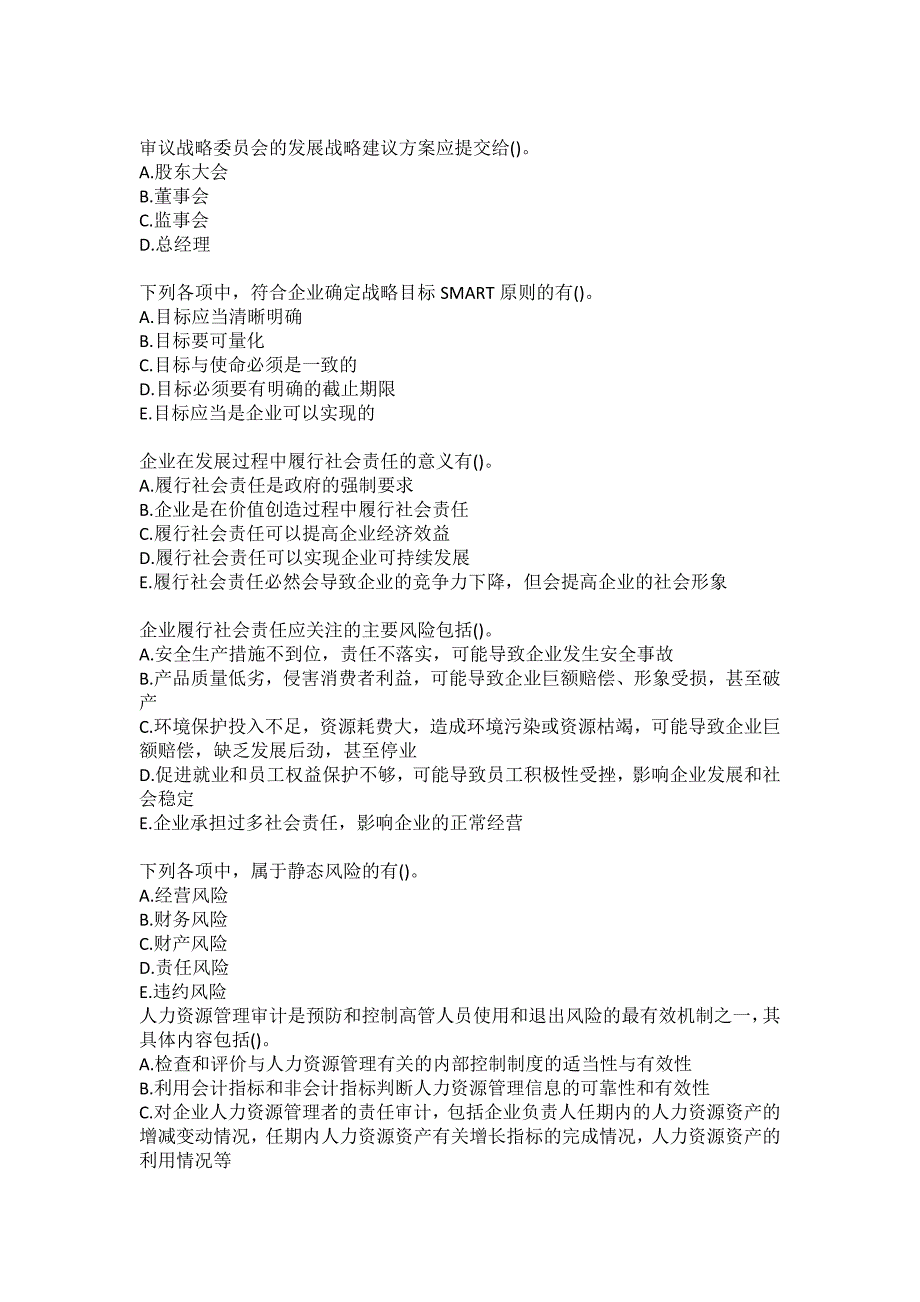 审议战略委员会的发展战略建议方案应提交给()。
A.股东大会
B.董事会
C.监事会
D.总经理

下列各项中，符合企业确定战略目标 SMART 原则的有()。
A.目标应当清晰明确
B.目标要可量化
C.目标与使命必须是一致的
D.目标必须要有明确的截止期限
E.目标应当是企业可以实现的

企业在发展过程中履行社会责任的意义有()。
A.履行社会责任是政府的强制要求
B.企业是在价值创造过程中履行社会责任
C.履行社会责任可以提高企业经济效益
D.履行社会责任可以实现企业可持续发展
E.履行社会责任必然会导致企业的竞争力下降，但会提高企业的社会形象

企业履行社会责任应关注的主要风险包括()。
A.安全生产措施不到位，责任不落实，可能导致企业发生安全事故
B.产品质量低劣，侵害消费者利益，可能导致企业巨额赔偿、形象受损，甚至破产
C.环境保护投入不足，资源耗费大，造成环境污染或资源枯竭，可能导致企业巨额赔偿，缺乏发展后劲，甚至停业
D.促进就业和员工权益保护不够，可能导致员工积极性受挫，影响企业发展和社会稳定
E.企业承担过多社会责任，影响企业的正常经营

下列各项中，属于静态风险的有()。
A.经营风险
B.财务风险
C.财产风险
D.责任风险
E.违约风险
人力资源管理审计是预防和控制高管人员使用和退出风险的最有效机制之一，其具体内容包括()。
A.检查和评价与人力资源管理有关的内部控制制度的适当性与有效性
B.利用会计指标和非会计指标判断人力资源管理信息的可靠性和有效性
C.对企业人力资源管理者的责任审计，包括企业负责人任期内的人力资源资产的增减变动情况，任期内人力资源资产有关增长指标的完成情况，人力资源资产的利用情况等